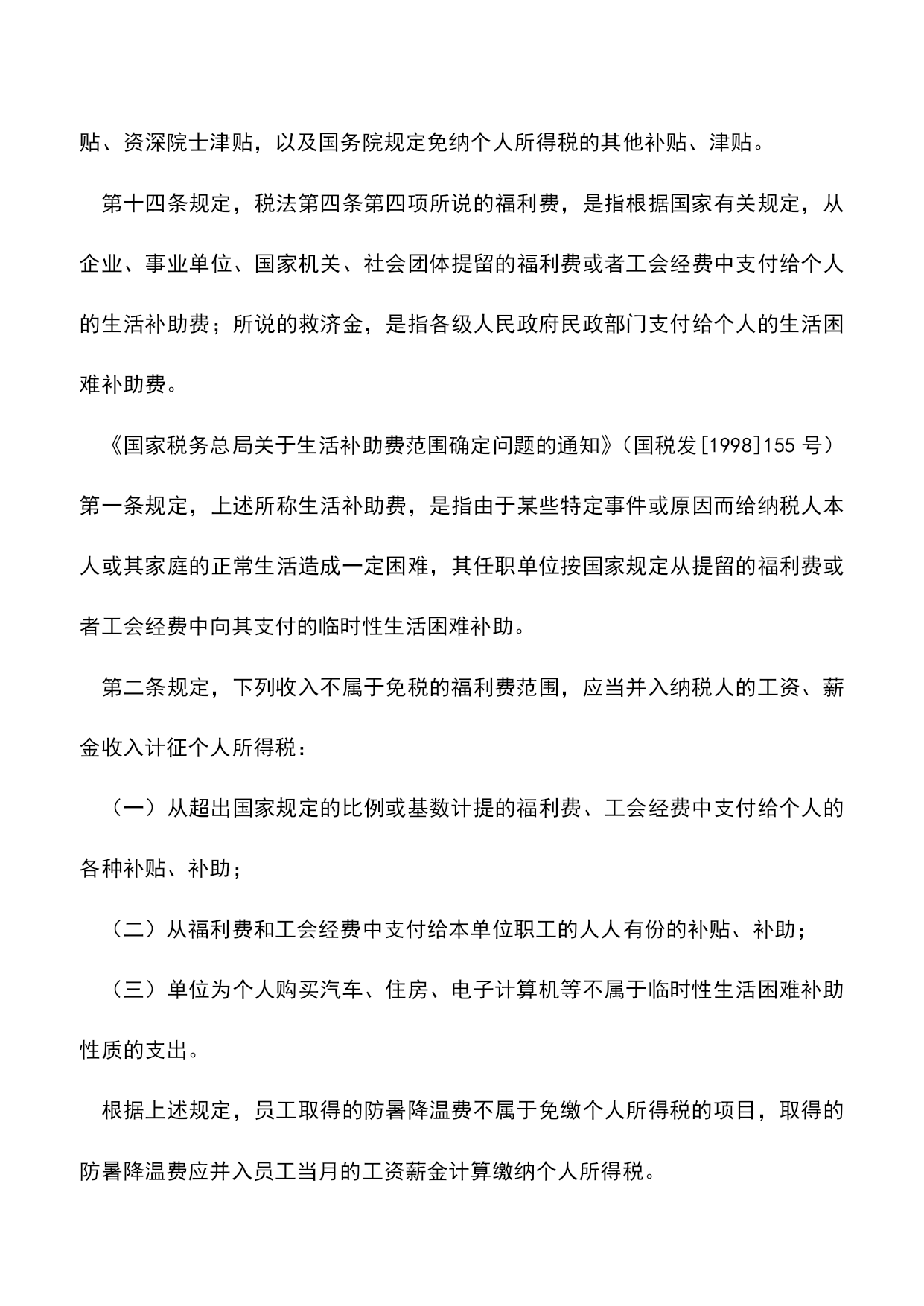 贴、资深院士津贴，以及国务院规定免纳个人所得税的其他补贴、津贴。

第十四条规定，税法第四条第四项所说的福利费，是指根据国家有关规定，从企业、事业单位、国家机关、社会团体提留的福利费或者工会经费中支付给个人的生活补助费；所说的救济金，是指各级人民政府民政部门支付给个人的生活困难补助费。

《国家税务总局关于生活补助费范围确定问题的通知》（国税发[1998]155 号）第一条规定，上述所称生活补助费，是指由于某些特定事件或原因而给纳税人本人或其家庭的正常生活造成一定困难，其任职单位按国家规定从提留的福利费或者工会经费中向其支付的临时性生活困难补助。

第二条规定，下列收入不属于免税的福利费范围，应当并入纳税人的工资、薪金收入计征个人所得税：

（一）从超出国家规定的比例或基数计提的福利费、工会经费中支付给个人的各种补贴、补助；

（二）从福利费和工会经费中支付给本单位职工的人人有份的补贴、补助；

（三）单位为个人购买汽车、住房、电子计算机等不属于临时性生活困难补助性质的支出。

根据上述规定，员工取得的防暑降温费不属于免缴个人所得税的项目，取得的防暑降温费应并入员工当月的工资薪金计算缴纳个人所得税。